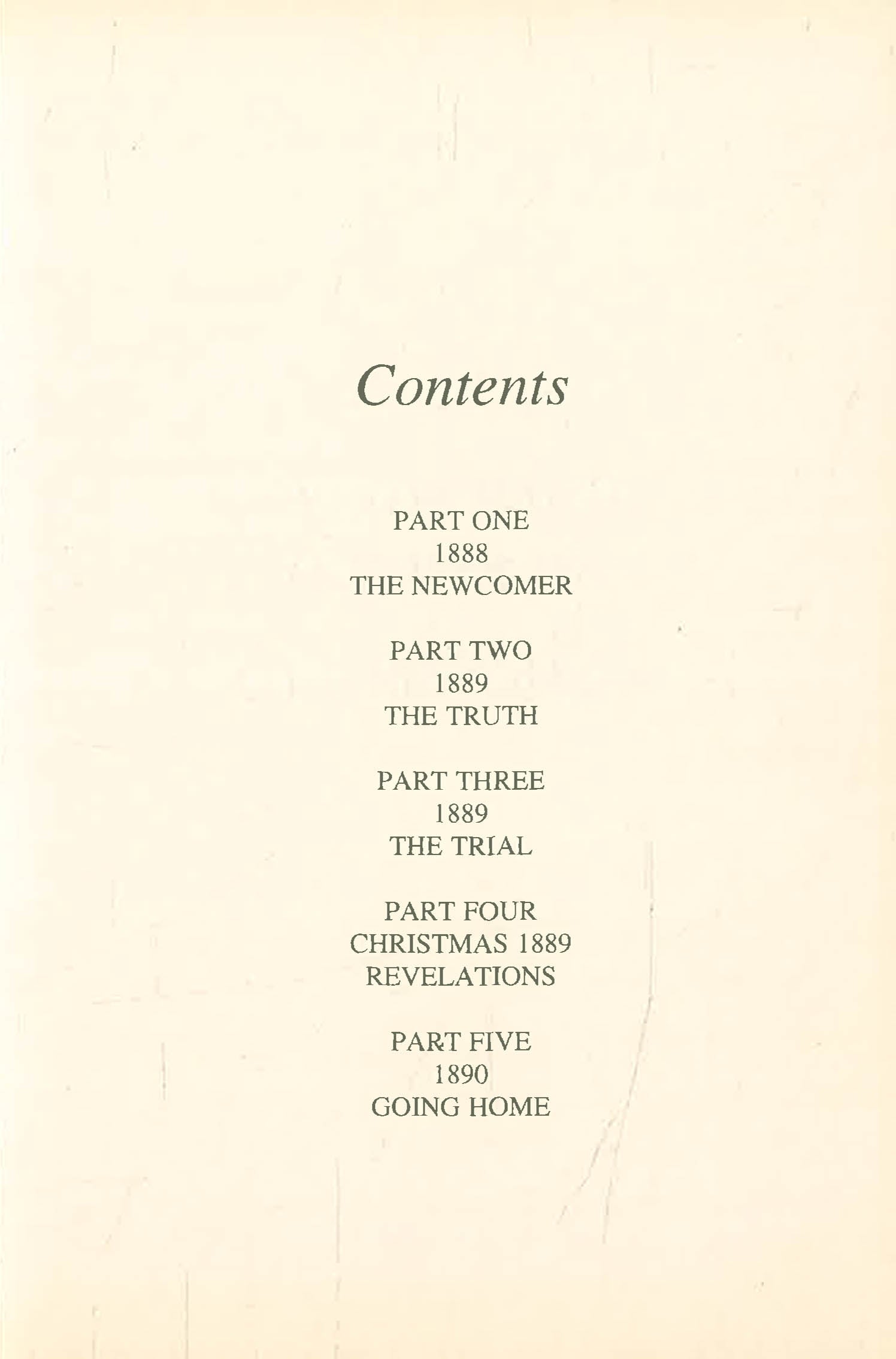 Contents

PART ONE
1888
THE NEWCOMER

PART TWO
1889
THE TRUTH

PART THREE
1889
THE TRIAL

PART FOUR
CHRISTMAS 1889
REVELATIONS

PART FIVE
1890
GOING HOME